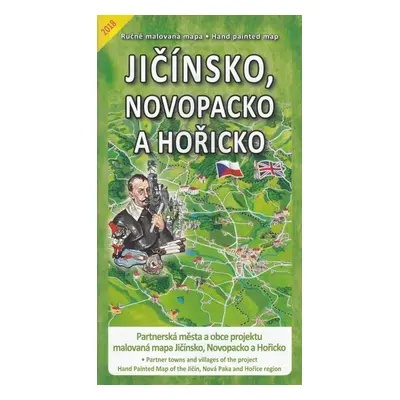 2018

Ručně malovaná mapa • Hand painted map

JIČÍNSKO, NOVOPACKO A HOŘICKO

Partnerská města a obce projektu malovaná mapa Jičínsko, Novopacko a Hořicko

• Partner towns and villages of the project Hand Painted Map of the Jičín, Nová Paka and Hořice region